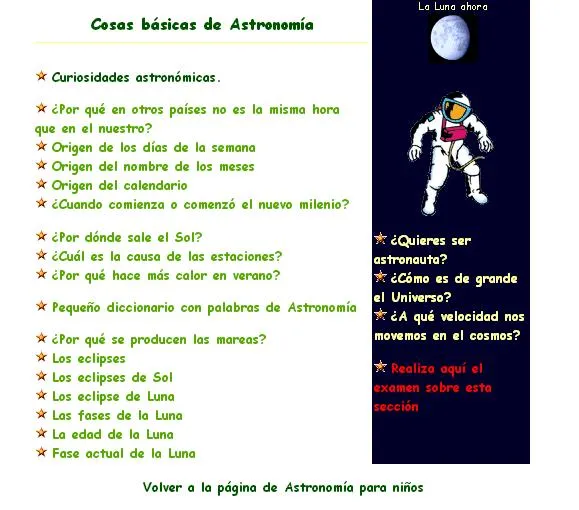 Cosas básicas de Astronomía

Curiosidades astronómicas.

¿Por qué en otros países no es la misma hora que en el nuestro?
Origen de los días de la semana
Origen del nombre de los meses
Origen del calendario
¿Cuando comienza o comenzó el nuevo milenio?

¿Por dónde sale el Sol?
¿Cuál es la causa de las estaciones?
¿Por qué hace más calor en verano?

Pequeño diccionario con palabras de Astronomía

¿Por qué se producen las mareas?
Los eclipses
Los eclipses de Sol
Los eclipse de Luna
Las fases de la Luna
La edad de la Luna
Fase actual de la Luna

La Luna ahora

¿Quieres ser astronauta?
¿Cómo es de grande el Universo?
¿A qué velocidad nos movemos en el cosmos?

Realiza aquí el examen sobre esta sección

Volver a la página de Astronomía para niños